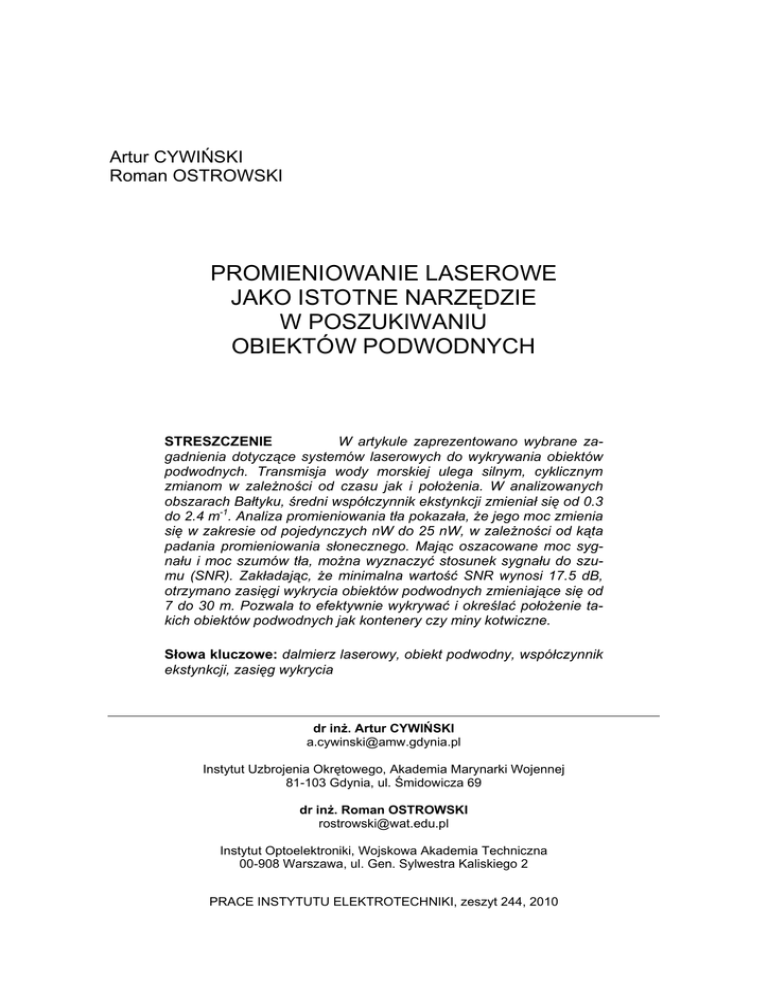 Artur CYWIŃSKI
Roman OSTROWSKI

PROMIENIOWANIE LASEROWE
JAKO ISTOTNE NARZĘDZIE
W POSZUKIWANIU
OBIEKTÓW PODWODNYCH

STRESZCZENIE W artykule zaprezentowano wybrane zagadnienia dotyczące systemów laserowych do wykrywania obiektów podwodnych. Transmisja wody morskiej ulega silnym, cyklicznym zmianom w zależności od czasu jak i położenia. W analizowanych obszarach Bałtyku, średni współczynnik ekstynkcji zmieniał się od 0.3 do 2.4 $m^{-1}$. Analiza promieniowania tła pokazała, że jego moc zmienia się w zakresie od pojedynczych nW do 25 nW, w zależności od kąta padania promieniowania słonecznego. Mając oszacowane moc sygnału i moc szumów tła, można wyznaczyć stosunek sygnału do szumu (SNR). Zakładając, że minimalna wartość SNR wynosi 17.5 dB, otrzymano zasięgi wykrycia obiektów podwodnych zmieniające się od 7 do 30 m. Pozwala to efektywnie wykrywać i określać położenie takich obiektów podwodnych jak kontenery czy miny kotwiczne.

Słowa kluczowe: dalmierz laserowy, obiekt podwodny, współczynnik ekstynkcji, zasięg wykrycia

dr inż. Artur CYWIŃSKI
a.cywinski@amw.gdynia.pl

Instytut Uzbrojenia Okrętowego, Akademia Marynarki Wojennej
81-103 Gdynia, ul. Śmidowicza 69

dr inż. Roman OSTROWSKI
rostrowski@wat.edu.pl

Instytut Optoelektroniki, Wojskowa Akademia Techniczna
00-908 Warszawa, ul. Gen. Sylwestra Kaliskiego 2

PRACE INSTYTUTU ELEKTROTECHNIKI, zeszyt 244, 2010